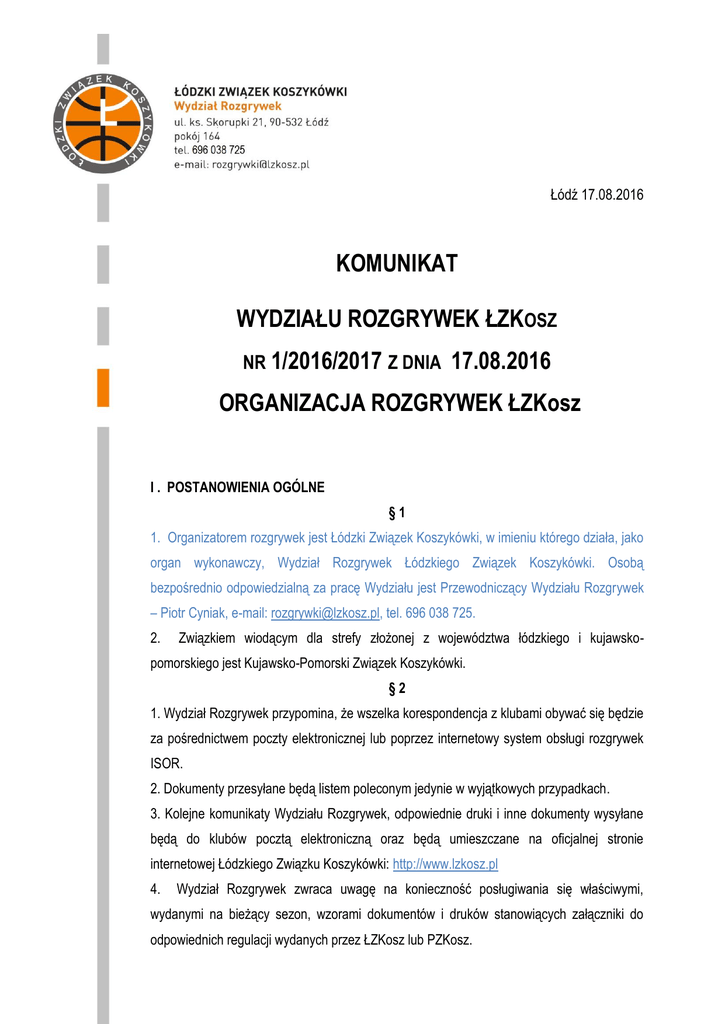 ŁÓDZKI ZWIĄZEK KOSZYKÓWKI

ŁÓDZKI ZWIĄZEK KOSZYKÓWKI
Wydział Rozgrywek
ul. ks. Skorupki 21, 90-532 Łódź
pokój 164
tel. 696 038 725
e-mail: rozgrywki@lzkosz.pl

Łódź 17.08.2016

KOMUNIKAT

WYDZIAŁU ROZGRYWEK ŁZKOSZ

NR 1/2016/2017 Z DNIA 17.08.2016

ORGANIZACJA ROZGRYWEK ŁZKosz

I . POSTANOWIENIA OGÓLNE

§ 1

1. Organizatorem rozgrywek jest Łódzki Związek Koszykówki, w imieniu którego działa, jako organ wykonawczy, Wydział Rozgrywek Łódzkiego Związek Koszykówki. Osobą bezpośrednio odpowiedzialną za pracę Wydziału jest Przewodniczący Wydziału Rozgrywek – Piotr Cyniak, e-mail: rozgrywki@lzkosz.pl, tel. 696 038 725.

2. Związkiem wiodącym dla strefy złożonej z województwa łódzkiego i kujawsko-pomorskiego jest Kujawsko-Pomorski Związek Koszykówki.

§ 2

1. Wydział Rozgrywek przypomina, że wszelka korespondencja z klubami obywać się będzie za pośrednictwem poczty elektronicznej lub poprzez internetowy system obsługi rozgrywek ISOR.

2. Dokumenty przesyłane będą listem poleconym jedynie w wyjątkowych przypadkach.

3. Kolejne komunikaty Wydziału Rozgrywek, odpowiednie druki i inne dokumenty wysyłane będą do klubów pocztą elektroniczną oraz będą umieszczane na oficjalnej stronie internetowej Łódzkiego Związku Koszykówki: http://www.lzkosz.pl

4. Wydział Rozgrywek zwraca uwagę na konieczność posługiwania się właściwymi, wydanymi na bieżący sezon, wzorami dokumentów i druków stanowiących załączniki do odpowiednich regulacji wydanych przez ŁZKosz lub PZKosz.